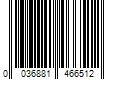 0 036881 466512